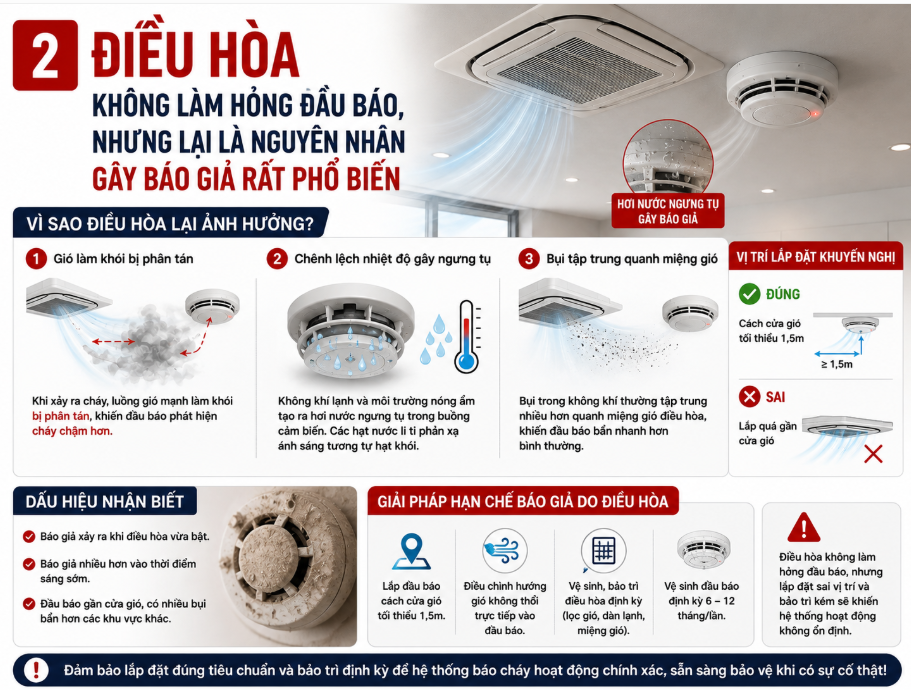 2 ĐIỀU HÒA

KHÔNG LÀM HỎNG ĐẦU BÁO, NHƯNG LẠI LÀ NGUYÊN NHÂN GÂY BÁO GIẢ RẤT PHỔ BIẾN

HƠI NƯỚC NGƯNG TỤ GÂY BÁO GIẢ

VÌ SAO ĐIỀU HÒA LẠI ẢNH HƯỞNG?

1 Gió làm khói bị phân tán

Khi xảy ra cháy, luồng gió mạnh làm khói bị phân tán, khiến đầu báo phát hiện cháy chậm hơn.

2 Chênh lệch nhiệt độ gây ngưng tụ

Không khí lạnh và môi trường nóng ẩm tạo ra hơi nước ngưng tụ trong buồng cảm biến. Các hạt nước li ti phản xạ ánh sáng tương tự hạt khói.

3 Bụi tập trung quanh miệng gió

Bụi trong không khí thường tập trung nhiều hơn quanh miệng gió điều hòa, khiến đầu báo bẩn nhanh hơn bình thường.

VỊ TRÍ LẮP ĐẶT KHUYẾN NGHỊ

ĐÚNG

Cách cửa gió tối thiểu 1,5m

≥ 1,5m

SAI

Lắp quá gần cửa gió

DẤU HIỆU NHẬN BIẾT

Báo giả xảy ra khi điều hòa vừa bật.

Báo giả nhiều hơn vào thời điểm sáng sớm.

Đầu báo gần cửa gió, có nhiều bụi bẩn hơn các khu vực khác.

GIẢI PHÁP HẠN CHẾ BÁO GIẢ DO ĐIỀU HÒA

Lắp đầu báo cách cửa gió tối thiểu 1,5m.

Điều chỉnh hướng gió không thổi trực tiếp vào đầu báo.

Vệ sinh, bảo trì điều hòa định kỳ (lọc gió, dàn lạnh, miệng gió).

Vệ sinh đầu báo định kỳ 6 – 12 tháng/lần.

Điều hòa không làm hỏng đầu báo, nhưng lắp đặt sai vị trí và bảo trì kém sẽ khiến hệ thống hoạt động không ổn định.

Đảm bảo lắp đặt đúng tiêu chuẩn và bảo trì định kỳ để hệ thống báo cháy hoạt động chính xác, sẵn sàng bảo vệ khi có sự cố thật!